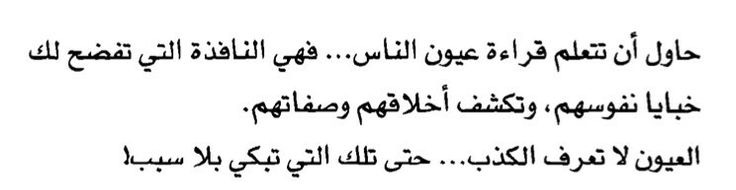 حاول أن تتعلم قراءة عيون الناس... فهي النافذة التي تفضح لك خبايا نفوسهم، وتكشف أخلاقهم وصفاتهم.
العيون لا تعرف الكذب... حتى تلك التي تبكي بلا سبب!